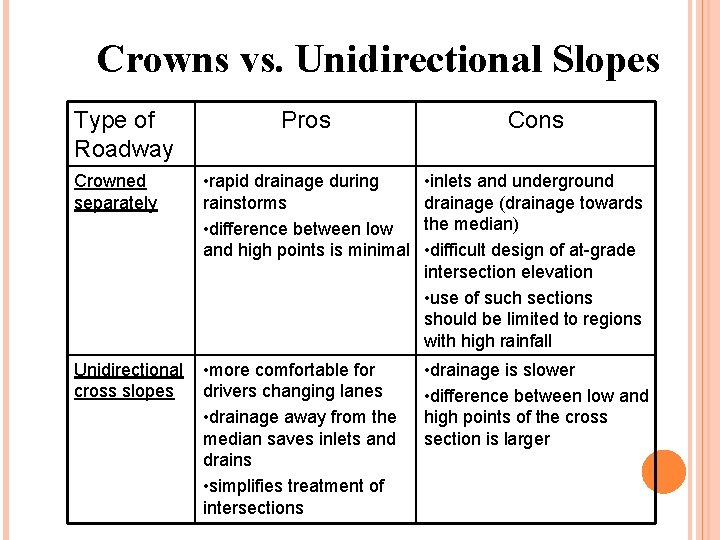 Crowns vs. Unidirectional Slopes

| Type of Roadway | Pros | Cons |
|---|---|---|
| Crowned separately | •rapid drainage during rainstorms •difference between low and high points is minimal | •inlets and underground drainage (drainage towards the median) •difficult design of at-grade intersection elevation •use of such sections should be limited to regions with high rainfall |
| Unidirectional cross slopes | •more comfortable for drivers changing lanes •drainage away from the median saves inlets and drains •simplifies treatment of intersections | •drainage is slower •difference between low and high points of the cross section is larger |